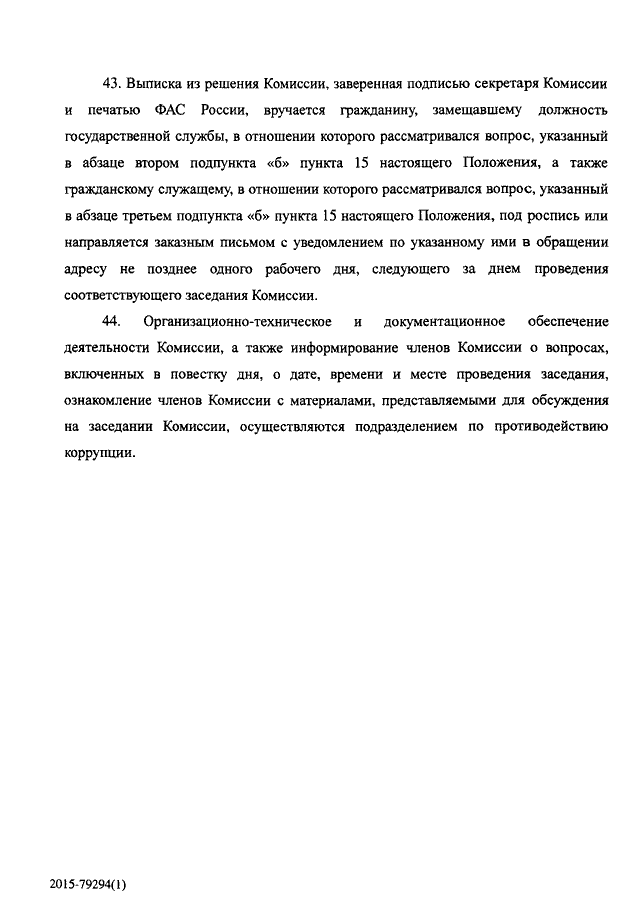 43. Выписка из решения Комиссии, заверенная подписью секретаря Комиссии и печатью ФАС России, вручается гражданину, замещавшему должность государственной службы, в отношении которого рассматривался вопрос, указанный в абзаце втором подпункта «б» пункта 15 настоящего Положения, а также гражданскому служащему, в отношении которого рассматривался вопрос, указанный в абзаце третьем подпункта «б» пункта 15 настоящего Положения, под роспись или направляется заказным письмом с уведомлением по указанному ими в обращении адресу не позднее одного рабочего дня, следующего за днем проведения соответствующего заседания Комиссии.

44. Организационно-техническое и документационное обеспечение деятельности Комиссии, а также информирование членов Комиссии о вопросах, включенных в повестку дня, о дате, времени и месте проведения заседания, ознакомление членов Комиссии с материалами, представляемыми для обсуждения на заседании Комиссии, осуществляются подразделением по противодействию коррупции.

2015-79294(1)